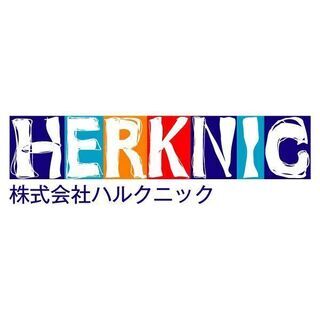 HERKNIC
株式会社ハルクニック